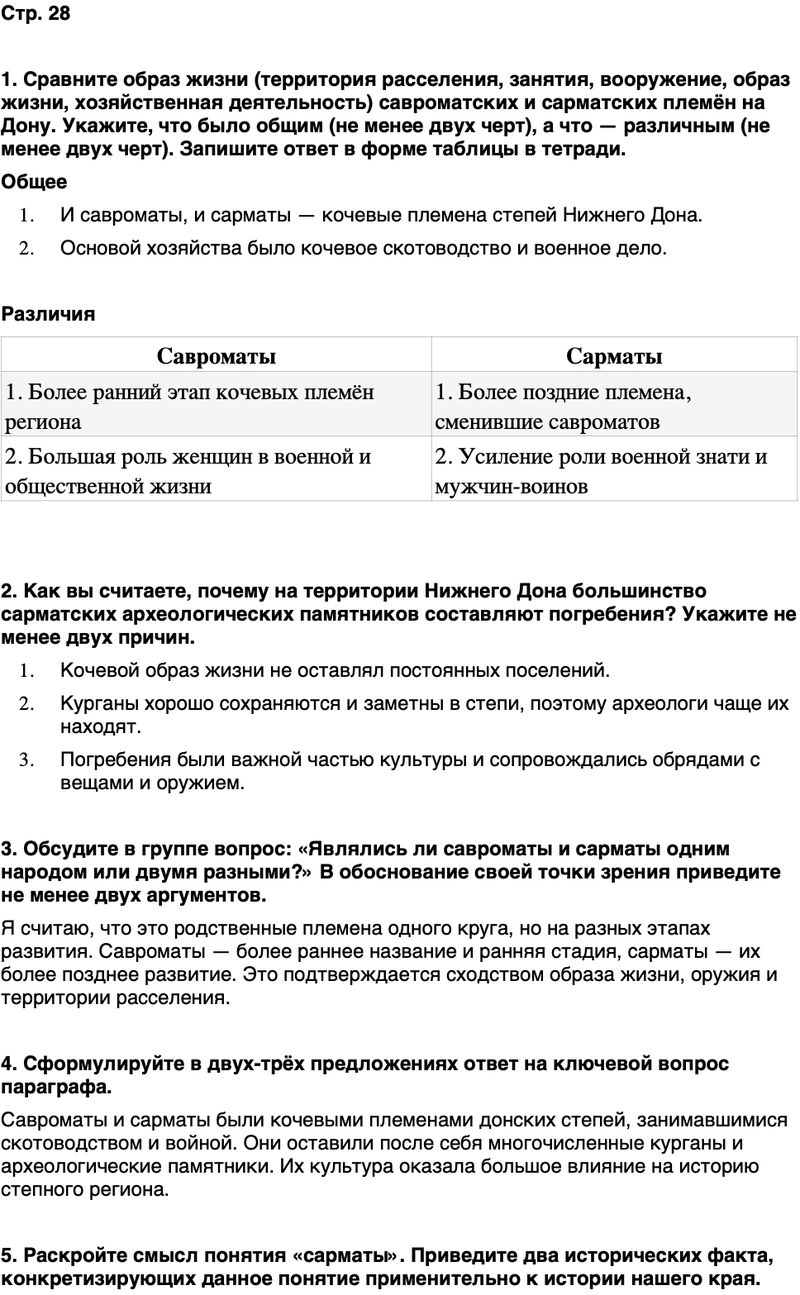 Стр. 28

1. Сравните образ жизни (территория расселения, занятия, вооружение, образ жизни, хозяйственная деятельность) савроматских и сарматских племён на Дону. Укажите, что было общим (не менее двух черт), а что — различным (не менее двух черт). Запишите ответ в форме таблицы в тетради.

Общее

1. И савроматы, и сарматы — кочевые племена степей Нижнего Дона.
2. Основой хозяйства было кочевое скотоводство и военное дело.

Различия

| Савроматы | Сарматы |
|---|---|
| 1. Более ранний этап кочевых племён региона | 1. Более поздние племена, сменившие савроматов |
| 2. Большая роль женщин в военной и общественной жизни | 2. Усиление роли военной знати и мужчин-воинов |

2. Как вы считаете, почему на территории Нижнего Дона большинство сарматских археологических памятников составляют погребения? Укажите не менее двух причин.

1. Кочевой образ жизни не оставлял постоянных поселений.
2. Курганы хорошо сохраняются и заметны в степи, поэтому археологи чаще их находят.
3. Погребения были важной частью культуры и сопровождались обрядами с вещами и оружием.

3. Обсудите в группе вопрос: «Являлись ли савроматы и сарматы одним народом или двумя разными?» В обоснование своей точки зрения приведите не менее двух аргументов.

Я считаю, что это родственные племена одного круга, но на разных этапах развития. Савроматы — более раннее название и ранняя стадия, сарматы — их более позднее развитие. Это подтверждается сходством образа жизни, оружия и территории расселения.

4. Сформулируйте в двух-трёх предложениях ответ на ключевой вопрос параграфа.

Савроматы и сарматы были кочевыми племенами донских степей, занимавшимися скотоводством и войной. Они оставили после себя многочисленные курганы и археологические памятники. Их культура оказала большое влияние на историю степного региона.

5. Раскройте смысл понятия «сарматы». Приведите два исторических факта, конкретизирующих данное понятие применительно к истории нашего края.